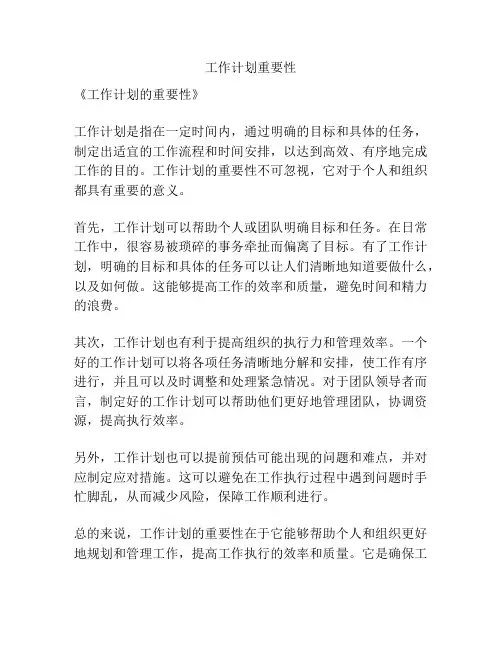 工作计划重要性

《工作计划的重要性》

工作计划是指在一定时间内，通过明确的目标和具体的任务，制定出适宜的工作流程和时间安排，以达到高效、有序地完成工作的目的。工作计划的重要性不可忽视，它对于个人和组织都具有重要的意义。

首先，工作计划可以帮助个人或团队明确目标和任务。在日常工作中，很容易被琐碎的事务牵扯而偏离了目标。有了工作计划，明确的目标和具体的任务可以让人们清晰地知道要做什么，以及如何做。这能够提高工作的效率和质量，避免时间和精力的浪费。

其次，工作计划也有利于提高组织的执行力和管理效率。一个好的工作计划可以将各项任务清晰地分解和安排，使工作有序进行，并且可以及时调整和处理紧急情况。对于团队领导者而言，制定好的工作计划可以帮助他们更好地管理团队，协调资源，提高执行效率。

另外，工作计划也可以提前预估可能出现的问题和难点，并对应制定应对措施。这可以避免在工作执行过程中遇到问题时手忙脚乱，从而减少风险，保障工作顺利进行。

总的来说，工作计划的重要性在于它能够帮助个人和组织更好地规划和管理工作，提高工作执行的效率和质量。它是确保工